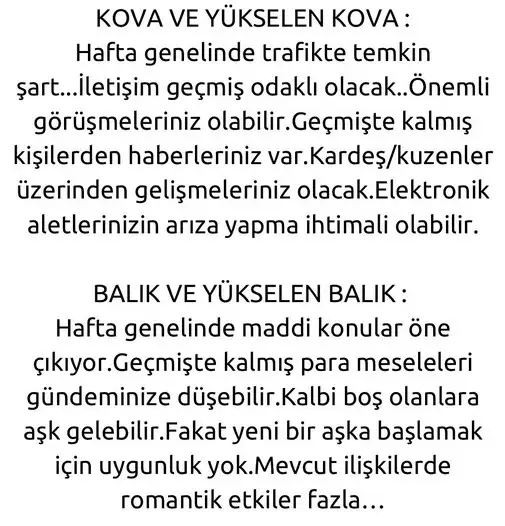 KOVA VE YÜKSELEN KOVA :
Hafta genelinde trafikte temkin şart...İletişim geçmiş odaklı olacak..Önemli görüşmeleriniz olabilir.Geçmişte kalmış kişilerden haberleriniz var.Kardeş/kuzenler üzerinden gelişmeleriniz olacak.Elektronik aletlerinizin arıza yapma ihtimali olabilir.

BALIK VE YÜKSELEN BALIK :
Hafta genelinde maddi konular öne çıkıyor.Geçmişte kalmış para meseleleri gündeminize düşebilir.Kalbi boş olanlara aşk gelebilir.Fakat yeni bir aşka başlamak için uygunluk yok.Mevcut ilişkilerde romantik etkiler fazla…